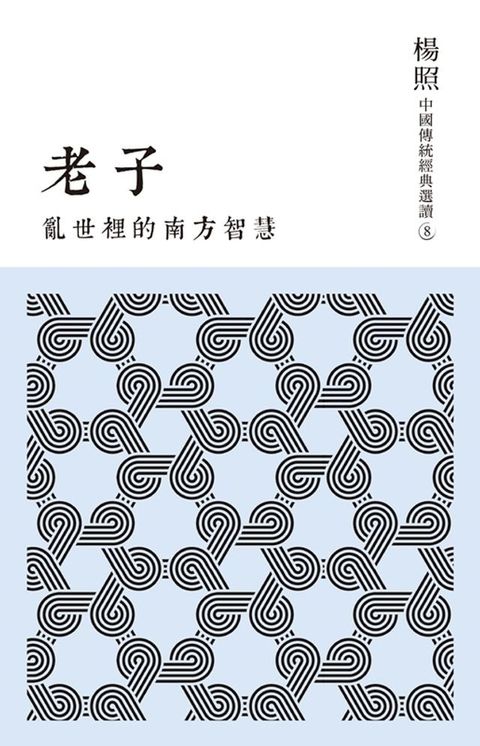 楊照

中國傳統經典選讀 ⑧

老子

亂世裡的南方智慧